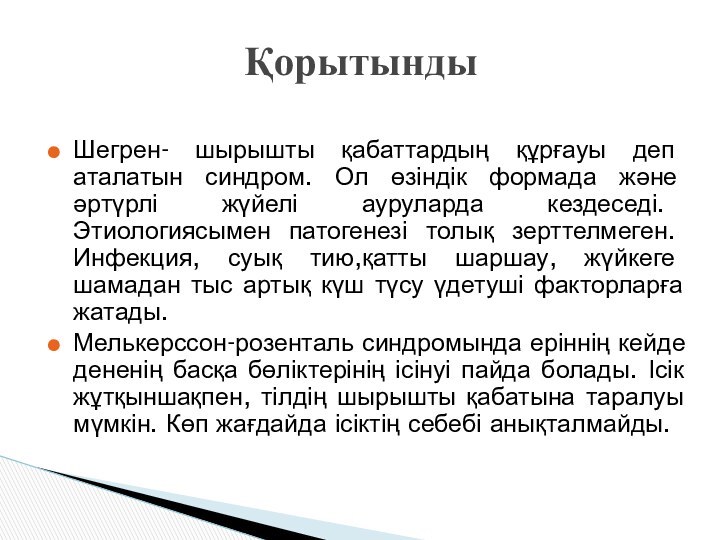 Қорытынды

Шегрен- шырышты қабаттардың құрғауы деп аталатын синдром. Ол өзіндік формада және әртүрлі жүйелі ауруларда кездеседі. Этиологиясымен патогенезі толық зерттелмеген. Инфекция, суық тию,қатты шаршау, жүйкеге шамадан тыс артық күш түсу үдетуші факторларға жатады.

Мелькерссон-розенталь синдромында еріннің кейде дененің басқа бөліктерінің ісінуі пайда болады. Ісік жұтқыншақпен, тілдің шырышты қабатына таралуы мүмкін. Көп жағдайда ісіктің себебі анықталмайды.